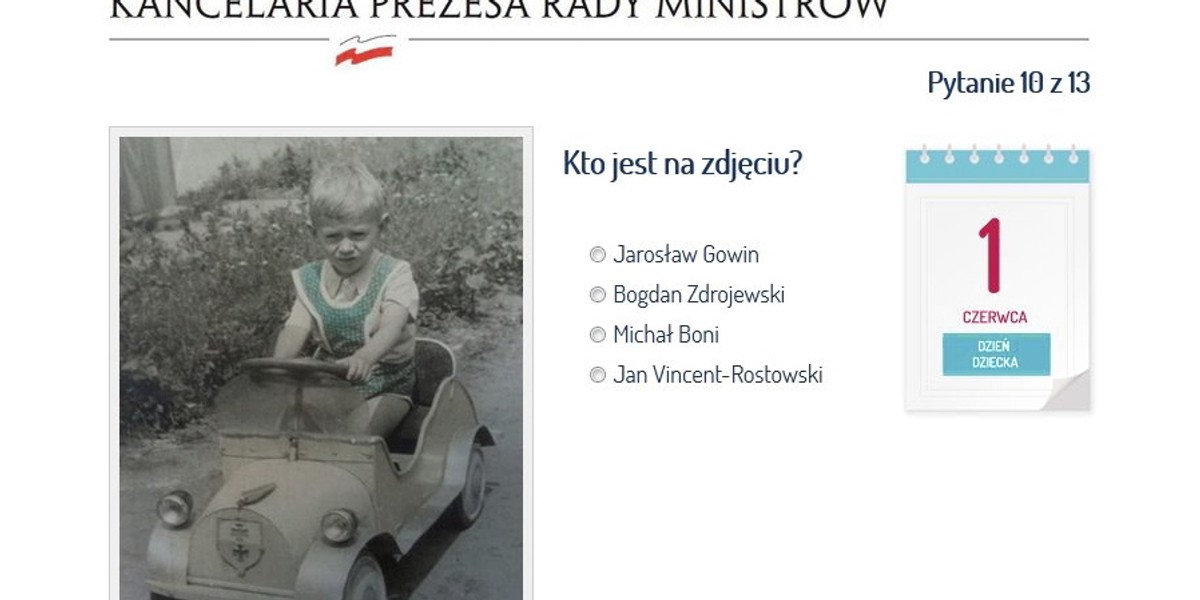 KANCELARIA PREZESA RADY MINISTRÓW

Pytanie 10 z 13

Kto jest na zdjęciu?

Jarosław Gowin
Bogdan Zdrojewski
Michał Boni
Jan Vincent-Rostowski

1
CZERWCA
DZIEŃ DZIECKA